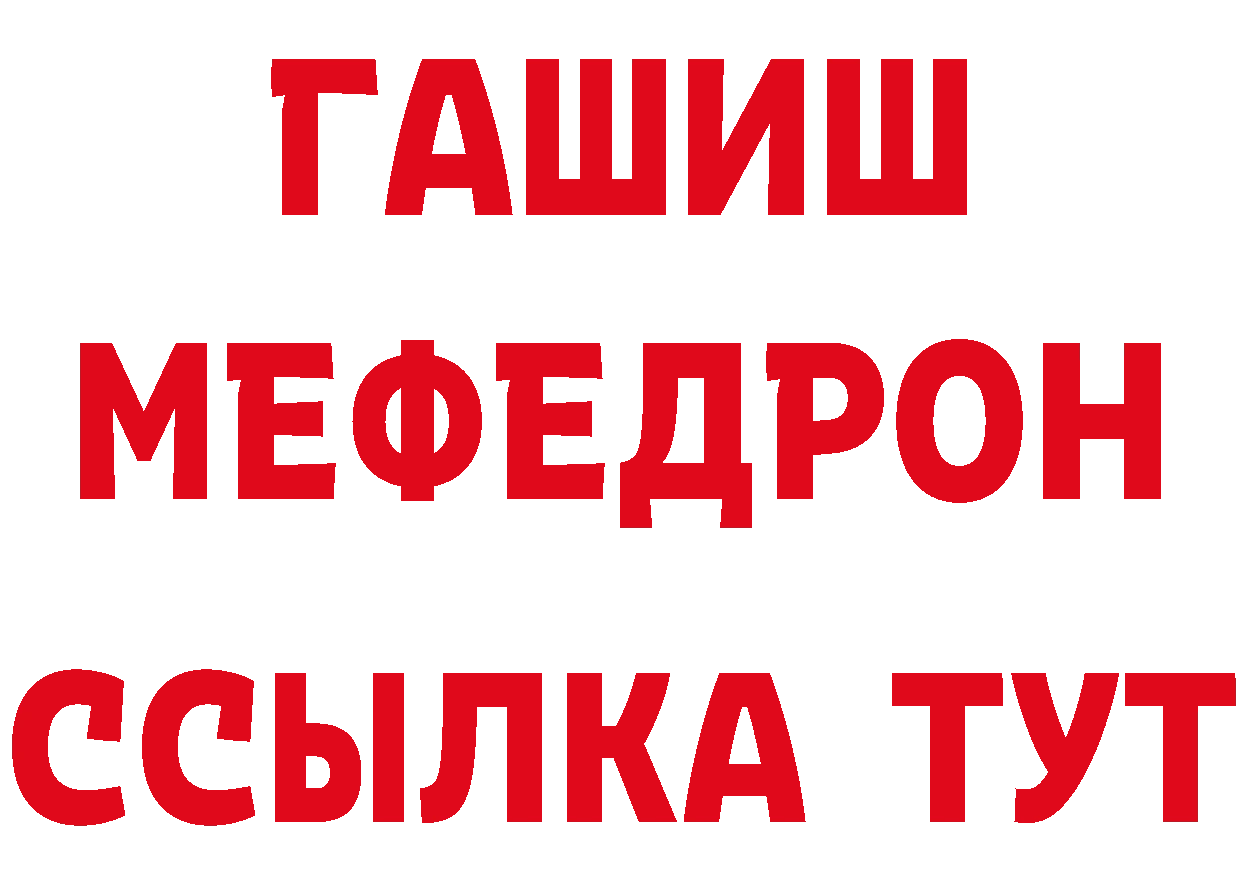 ГАШИШ
МЕФЕДРОН
ССЫЛКА ТУТ